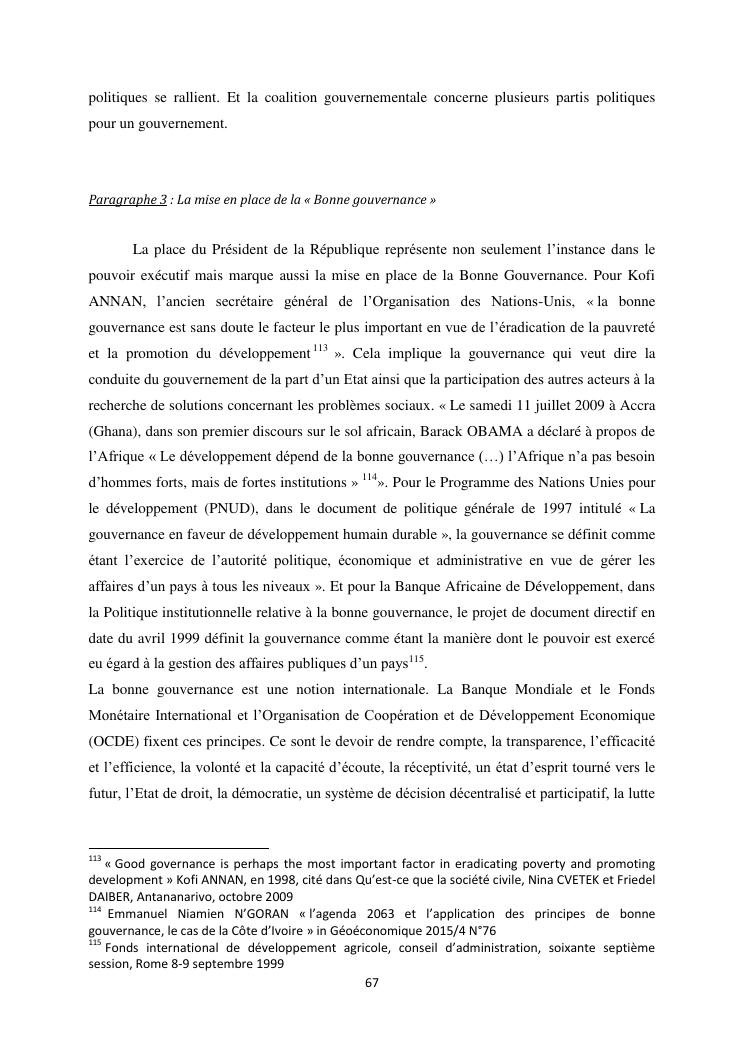 politiques se rallient. Et la coalition gouvernementale concerne plusieurs partis politiques pour un gouvernement.

Paragraphe 3 : La mise en place de la « Bonne gouvernance »

La place du Président de la République représente non seulement l'instance dans le pouvoir exécutif mais marque aussi la mise en place de la Bonne Gouvernance. Pour Kofi ANNAN, l'ancien secrétaire général de l'Organisation des Nations-Unis, « la bonne gouvernance est sans doute le facteur le plus important en vue de l'éradication de la pauvreté et la promotion du développement $^{113}$ ». Cela implique la gouvernance qui veut dire la conduite du gouvernement de la part d'un Etat ainsi que la participation des autres acteurs à la recherche de solutions concernant les problèmes sociaux. « Le samedi 11 juillet 2009 à Accra (Ghana), dans son premier discours sur le sol africain, Barack OBAMA a déclaré à propos de l'Afrique « Le développement dépend de la bonne gouvernance (…) l'Afrique n'a pas besoin d'hommes forts, mais de fortes institutions » $^{114}$». Pour le Programme des Nations Unies pour le développement (PNUD), dans le document de politique générale de 1997 intitulé « La gouvernance en faveur de développement humain durable », la gouvernance se définit comme étant l'exercice de l'autorité politique, économique et administrative en vue de gérer les affaires d'un pays à tous les niveaux ». Et pour la Banque Africaine de Développement, dans la Politique institutionnelle relative à la bonne gouvernance, le projet de document directif en date du avril 1999 définit la gouvernance comme étant la manière dont le pouvoir est exercé eu égard à la gestion des affaires publiques d'un pays$^{115}$.
La bonne gouvernance est une notion internationale. La Banque Mondiale et le Fonds Monétaire International et l'Organisation de Coopération et de Développement Economique (OCDE) fixent ces principes. Ce sont le devoir de rendre compte, la transparence, l'efficacité et l'efficience, la volonté et la capacité d'écoute, la réceptivité, un état d'esprit tourné vers le futur, l'Etat de droit, la démocratie, un système de décision décentralisé et participatif, la lutte

$^{113}$ « Good governance is perhaps the most important factor in eradicating poverty and promoting development » Kofi ANNAN, en 1998, cité dans Qu'est-ce que la société civile, Nina CVETEK et Friedel DAIBER, Antananarivo, octobre 2009
$^{114}$ Emmanuel Niamien N'GORAN « l'agenda 2063 et l'application des principes de bonne gouvernance, le cas de la Côte d'Ivoire » in Géoéconomique 2015/4 N°76
$^{115}$ Fonds international de développement agricole, conseil d'administration, soixante septième session, Rome 8-9 septembre 1999

67